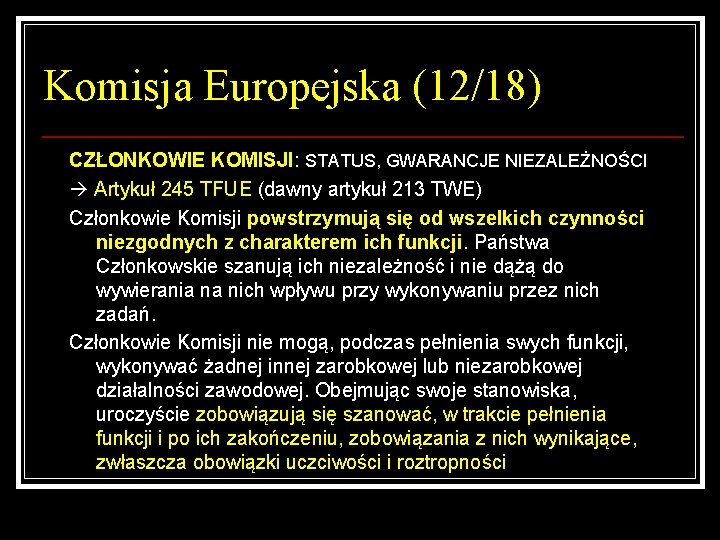 Komisja Europejska (12/18)

CZŁONKOWIE KOMISJI: STATUS, GWARANCJE NIEZALEŻNOŚCI

→ Artykuł 245 TFUE (dawny artykuł 213 TWE)

Członkowie Komisji powstrzymują się od wszelkich czynności niezgodnych z charakterem ich funkcji. Państwa Członkowskie szanują ich niezależność i nie dążą do wywierania na nich wpływu przy wykonywaniu przez nich zadań.

Członkowie Komisji nie mogą, podczas pełnienia swych funkcji, wykonywać żadnej innej zarobkowej lub niezarobkowej działalności zawodowej. Obejmując swoje stanowiska, uroczyście zobowiązują się szanować, w trakcie pełnienia funkcji i po ich zakończeniu, zobowiązania z nich wynikające, zwłaszcza obowiązki uczciwości i roztropności